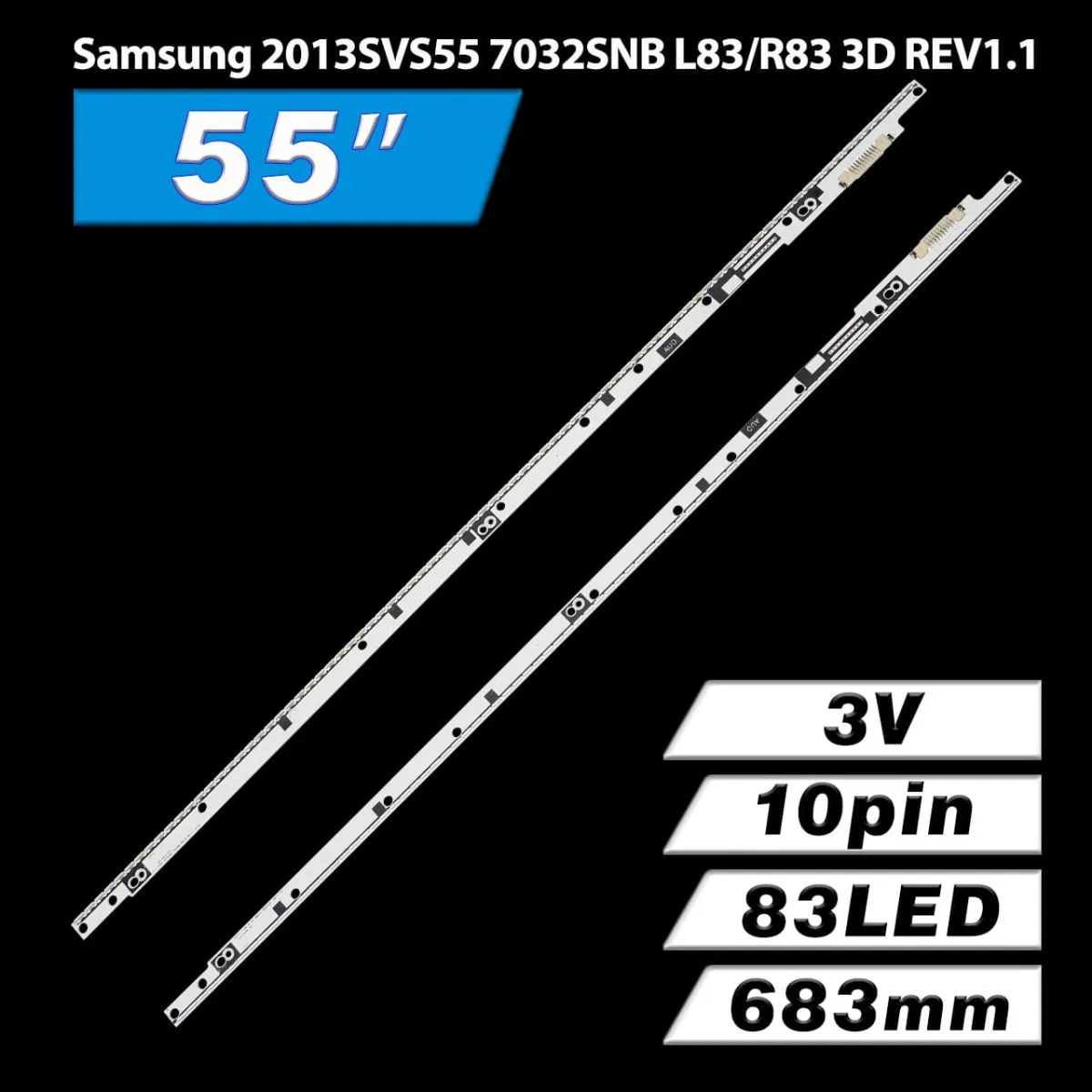 Samsung 2013SVS55 7032SNB L83/R83 3D REV1.1

55"

3V

10pin

83LED

683mm